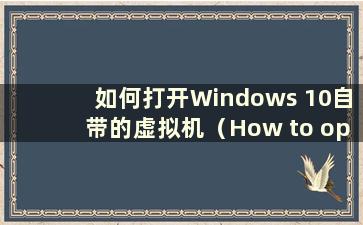 如何打开Windows 10自带的虚拟机（How to op